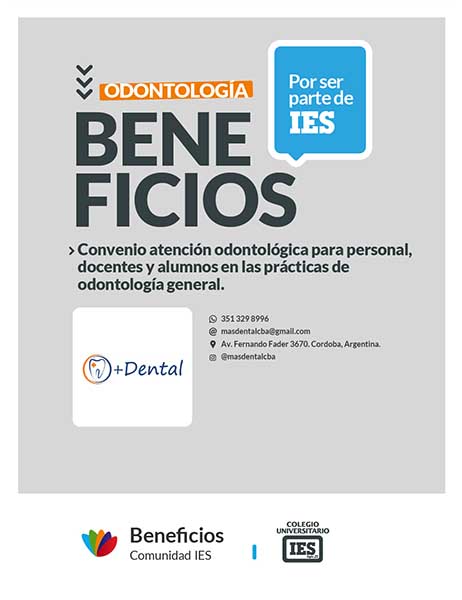 ODONTOLOGÍA

BENE
FICIOS

Por ser parte de
IES

› Convenio atención odontológica para personal, docentes y alumnos en las prácticas de odontología general.

+Dental

351 329 8996
masdentalcba@gmail.com
Av. Fernando Fader 3670. Cordoba, Argentina.
@masdentalcba

Beneficios
Comunidad IES

COLEGIO
UNIVERSITARIO
IES